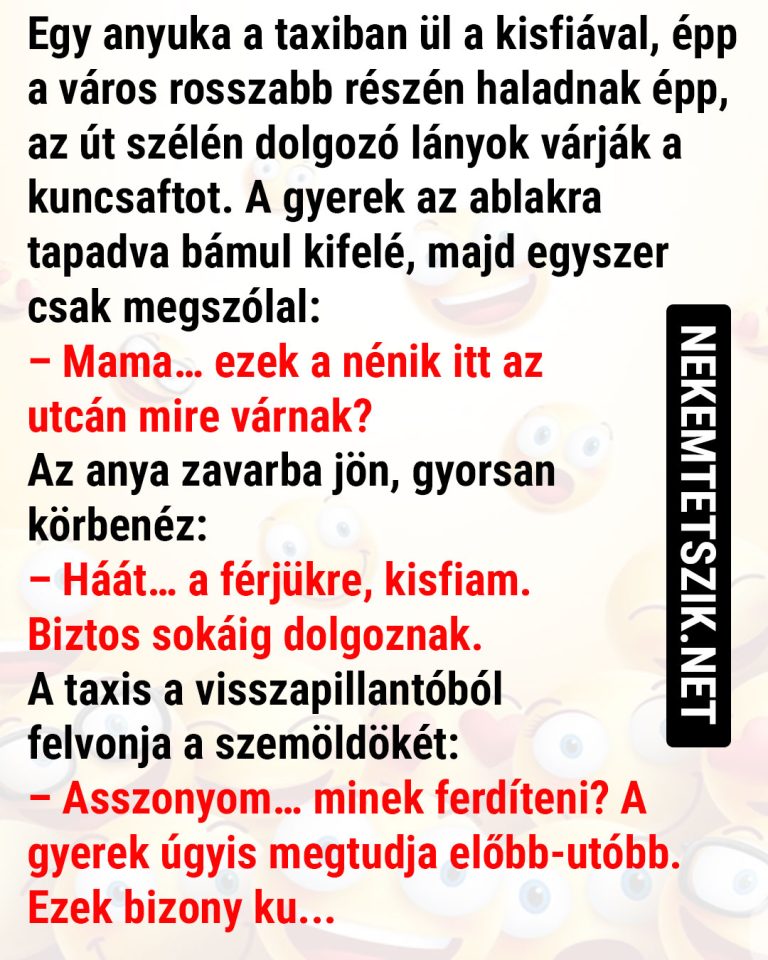 Egy anyuka a taxiban ül a kisfiával, épp a város rosszabb részén haladnak épp, az út szélén dolgozó lányok várják a kuncsaftot. A gyerek az ablakra tapadva bámul kifelé, majd egyszer csak megszólal:
– Mama… ezek a nénik itt az utcán mire várnak?
Az anya zavarba jön, gyorsan körbenéz:
– Háát… a férjükre, kisfiam. Biztos sokáig dolgoznak.
A taxis a visszapillantóból felvonja a szemöldökét:
– Asszonyom… minek ferdíteni? A gyerek úgyis megtudja előbb-utóbb. Ezek bizony ku...

NEKEMTETSZIK.NET